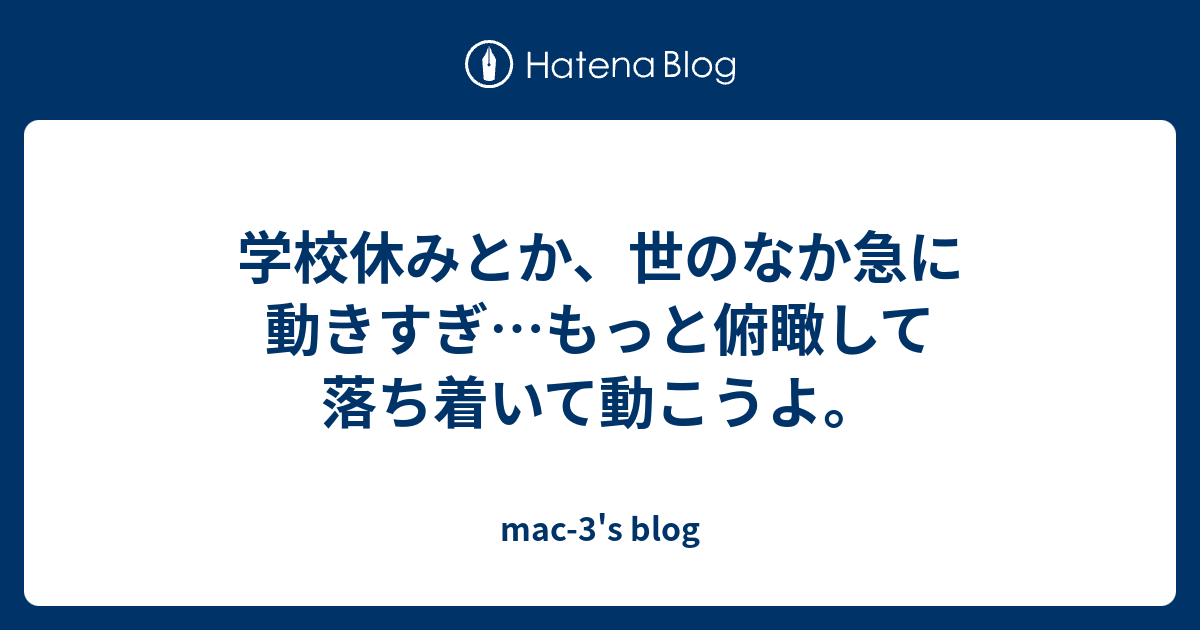 Hatena Blog

学校休みとか、世のなか急に動きすぎ…もっと俯瞰して落ち着いて動こうよ。

mac-3's blog